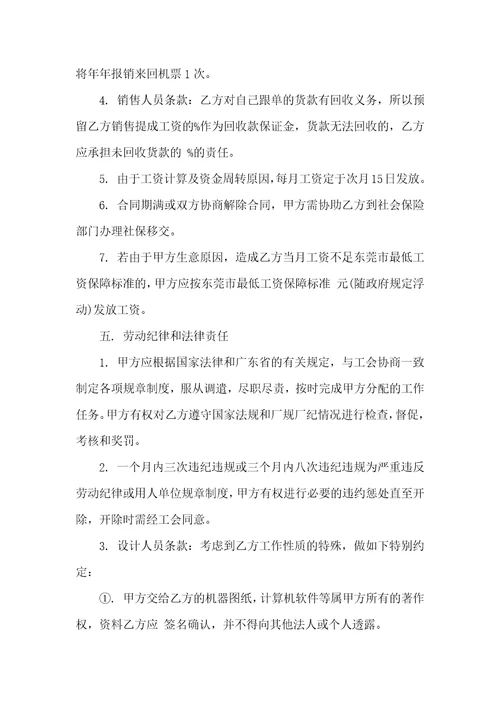 将年年报销来回机票 1 次。

4. 销售人员条款：乙方对自己跟单的货款有回收义务，所以预留乙方销售提成工资的%作为回收款保证金，货款无法回收的，乙方应承担未回收货款的 %的责任。

5. 由于工资计算及资金周转原因，每月工资定于次月 15 日发放。

6. 合同期满或双方协商解除合同，甲方需协助乙方到社会保险部门办理社保移交。

7. 若由于甲方生意原因，造成乙方当月工资不足东莞市最低工资保障标准的，甲方应按东莞市最低工资保障标准 元(随政府规定浮动)发放工资。

五. 劳动纪律和法律责任

1. 甲方应根据国家法律和广东省的有关规定，与工会协商一致制定各项规章制度，服从调遣，尽职尽责，按时完成甲方分配的工作任务。甲方有权对乙方遵守国家法规和厂规厂纪情况进行检查，督促，考核和奖罚。

2. 一个月内三次违纪违规或三个月内八次违纪违规为严重违反劳动纪律或用人单位规章制度，甲方有权进行必要的违约惩处直至开除，开除时需经工会同意。

3. 设计人员条款：考虑到乙方工作性质的特殊，做如下特别约定：

①. 甲方交给乙方的机器图纸，计算机软件等属甲方所有的著作权，资料乙方应 签名确认，并不得向其他法人或个人透露。